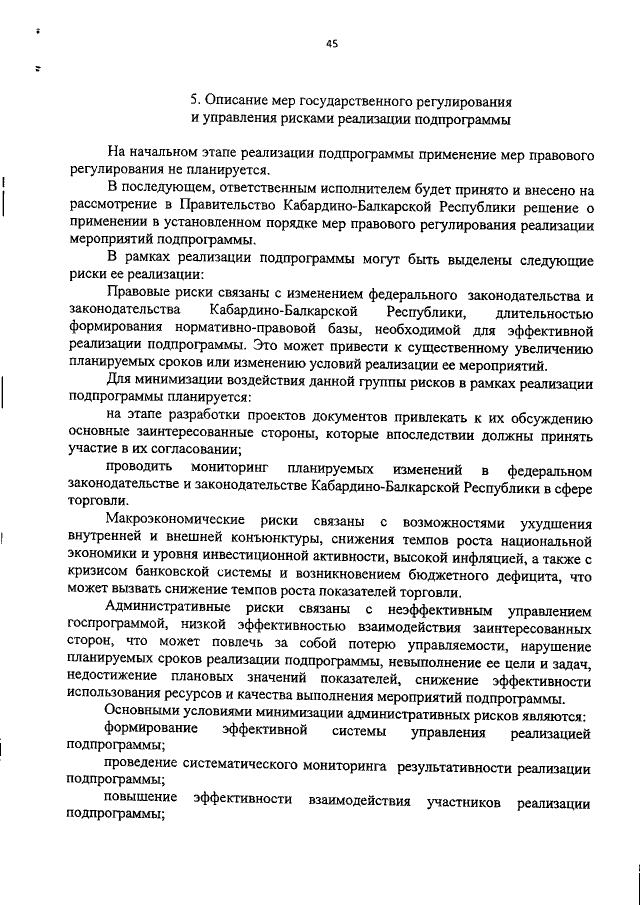 45

5. Описание мер государственного регулирования и управления рисками реализации подпрограммы

На начальном этапе реализации подпрограммы применение мер правового регулирования не планируется.

В последующем, ответственным исполнителем будет принято и внесено на рассмотрение в Правительство Кабардино-Балкарской Республики решение о применении в установленном порядке мер правового регулирования реализации мероприятий подпрограммы.

В рамках реализации подпрограммы могут быть выделены следующие риски ее реализации:

Правовые риски связаны с изменением федерального законодательства и законодательства Кабардино-Балкарской Республики, длительностью формирования нормативно-правовой базы, необходимой для эффективной реализации подпрограммы. Это может привести к существенному увеличению планируемых сроков или изменению условий реализации ее мероприятий.

Для минимизации воздействия данной группы рисков в рамках реализации подпрограммы планируется:

на этапе разработки проектов документов привлекать к их обсуждению основные заинтересованные стороны, которые впоследствии должны принять участие в их согласовании;

проводить мониторинг планируемых изменений в федеральном законодательстве и законодательстве Кабардино-Балкарской Республики в сфере торговли.

Макроэкономические риски связаны с возможностями ухудшения внутренней и внешней конъюнктуры, снижения темпов роста национальной экономики и уровня инвестиционной активности, высокой инфляцией, а также с кризисом банковской системы и возникновением бюджетного дефицита, что может вызвать снижение темпов роста показателей торговли.

Административные риски связаны с неэффективным управлением госпрограммой, низкой эффективностью взаимодействия заинтересованных сторон, что может повлечь за собой потерю управляемости, нарушение планируемых сроков реализации подпрограммы, невыполнение ее цели и задач, недостижение плановых значений показателей, снижение эффективности использования ресурсов и качества выполнения мероприятий подпрограммы.

Основными условиями минимизации административных рисков являются:

формирование эффективной системы управления реализацией подпрограммы;

проведение систематического мониторинга результативности реализации подпрограммы;

повышение эффективности взаимодействия участников реализации подпрограммы;